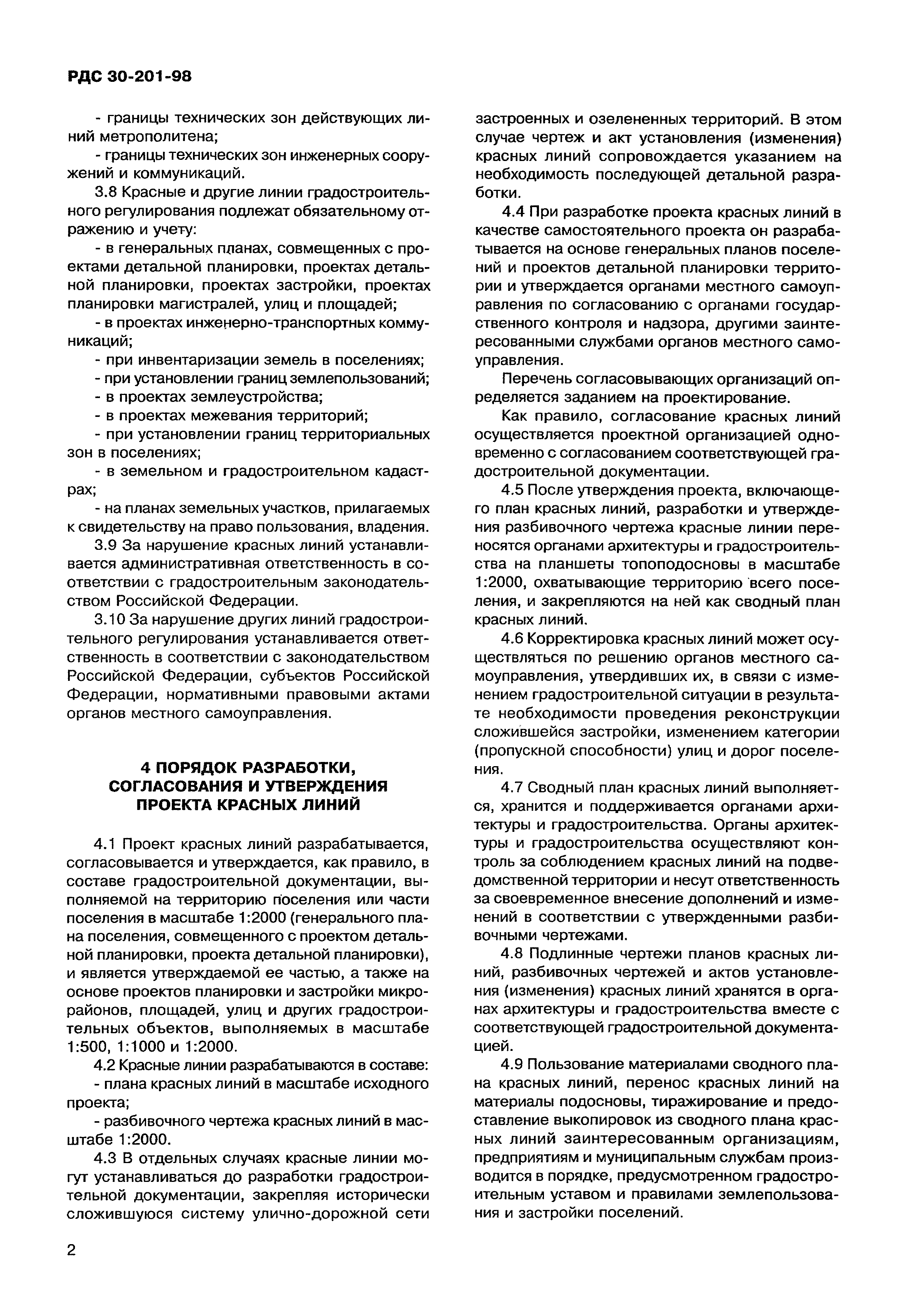 РДС 30-201-98

- границы технических зон действующих линий метрополитена;

- границы технических зон инженерных сооружений и коммуникаций.

3.8 Красные и другие линии градостроительного регулирования подлежат обязательному отражению и учету:

- в генеральных планах, совмещенных с проектами детальной планировки, проектах детальной планировки, проектах застройки, проектах планировки магистралей, улиц и площадей;

- в проектах инженерно-транспортных коммуникаций;

- при инвентаризации земель в поселениях;

- при установлении границ землепользований;

- в проектах землеустройства;

- в проектах межевания территорий;

- при установлении границ территориальных зон в поселениях;

- в земельном и градостроительном кадастрах;

- на планах земельных участков, прилагаемых к свидетельству на право пользования, владения.

3.9 За нарушение красных линий устанавливается административная ответственность в соответствии с градостроительным законодательством Российской Федерации.

3.10 За нарушение других линий градостроительного регулирования устанавливается ответственность в соответствии с законодательством Российской Федерации, субъектов Российской Федерации, нормативными правовыми актами органов местного самоуправления.

4 ПОРЯДОК РАЗРАБОТКИ, СОГЛАСОВАНИЯ И УТВЕРЖДЕНИЯ ПРОЕКТА КРАСНЫХ ЛИНИЙ

4.1 Проект красных линий разрабатывается, согласовывается и утверждается, как правило, в составе градостроительной документации, выполняемой на территорию поселения или части поселения в масштабе 1:2000 (генерального плана поселения, совмещенного с проектом детальной планировки, проекта детальной планировки), и является утверждаемой ее частью, а также на основе проектов планировки и застройки микрорайонов, площадей, улиц и других градостроительных объектов, выполняемых в масштабе 1:500, 1:1000 и 1:2000.

4.2 Красные линии разрабатываются в составе:

- плана красных линий в масштабе исходного проекта;

- разбивочного чертежа красных линий в масштабе 1:2000.

4.3 В отдельных случаях красные линии могут устанавливаться до разработки градостроительной документации, закрепляя исторически сложившуюся систему улично-дорожной сети застроенных и озелененных территорий. В этом случае чертеж и акт установления (изменения) красных линий сопровождается указанием на необходимость последующей детальной разработки.

4.4 При разработке проекта красных линий в качестве самостоятельного проекта он разрабатывается на основе генеральных планов поселений и проектов детальной планировки территории и утверждается органами местного самоуправления по согласованию с органами государственного контроля и надзора, другими заинтересованными службами органов местного самоуправления.

Перечень согласовывающих организаций определяется заданием на проектирование.

Как правило, согласование красных линий осуществляется проектной организацией одновременно с согласованием соответствующей градостроительной документации.

4.5 После утверждения проекта, включающего план красных линий, разработки и утверждения разбивочного чертежа красные линии переносятся органами архитектуры и градостроительства на планшеты топоподосновы в масштабе 1:2000, охватывающие территорию всего поселения, и закрепляются на ней как сводный план красных линий.

4.6 Корректировка красных линий может осуществляться по решению органов местного самоуправления, утвердивших их, в связи с изменением градостроительной ситуации в результате необходимости проведения реконструкции сложившейся застройки, изменением категории (пропускной способности) улиц и дорог поселения.

4.7 Сводный план красных линий выполняется, хранится и поддерживается органами архитектуры и градостроительства. Органы архитектуры и градостроительства осуществляют контроль за соблюдением красных линий на подведомственной территории и несут ответственность за своевременное внесение дополнений и изменений в соответствии с утвержденными разбивочными чертежами.

4.8 Подлинные чертежи планов красных линий, разбивочных чертежей и актов установления (изменения) красных линий хранятся в органах архитектуры и градостроительства вместе с соответствующей градостроительной документацией.

4.9 Пользование материалами сводного плана красных линий, перенос красных линий на материалы подосновы, тиражирование и предоставление выкопировок из сводного плана красных линий заинтересованным организациям, предприятиям и муниципальным службам производится в порядке, предусмотренном градостроительным уставом и правилами землепользования и застройки поселений.

2